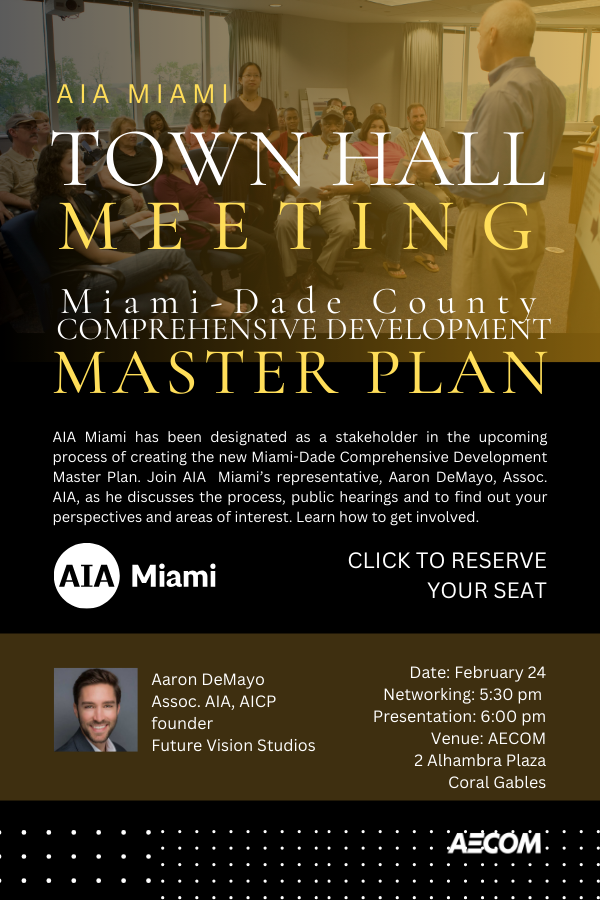 AIA MIAMI
TOWN HALL
MEETING

Miami-Dade County
COMPREHENSIVE DEVELOPMENT
MASTER PLAN

AIA Miami has been designated as a stakeholder in the upcoming process of creating the new Miami-Dade Comprehensive Development Master Plan. Join AIA Miami's representative, Aaron DeMayo, Assoc. AIA, as he discusses the process, public hearings and to find out your perspectives and areas of interest. Learn how to get involved.

AIA Miami

CLICK TO RESERVE YOUR SEAT

Aaron DeMayo
Assoc. AIA, AICP
founder
Future Vision Studios

Date: February 24
Networking: 5:30 pm
Presentation: 6:00 pm
Venue: AECOM
2 Alhambra Plaza
Coral Gables

AECOM